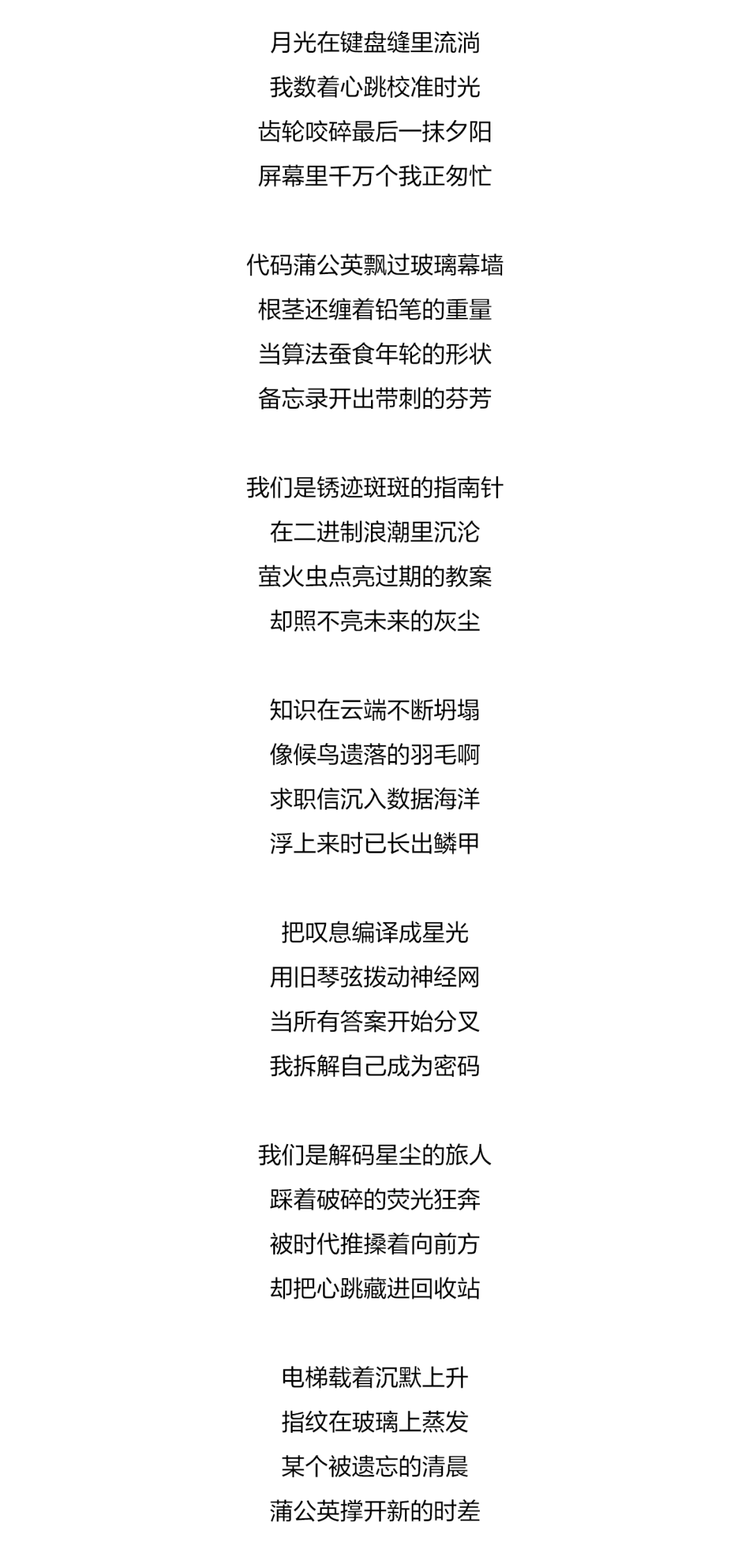 月光在键盘缝里流淌
我数着心跳校准时光
齿轮咬碎最后一抹夕阳
屏幕里千万个我正匆忙

代码蒲公英飘过玻璃幕墙
根茎还缠着铅笔的重量
当算法蚕食年轮的形状
备忘录开出带刺的芬芳

我们是锈迹斑斑的指南针
在二进制浪潮里沉沦
萤火虫点亮过期的教案
却照不亮未来的灰尘

知识在云端不断坍塌
像候鸟遗落的羽毛啊
求职信沉入数据海洋
浮上来时已长出鳞甲

把叹息编译成星光
用旧琴弦拨动神经网
当所有答案开始分叉
我拆解自己成为密码

我们是解码星尘的旅人
踩着破碎的荧光狂奔
被时代推搡着向前方
却把心跳藏进回收站

电梯载着沉默上升
指纹在玻璃上蒸发
某个被遗忘的清晨
蒲公英撑开新的时差